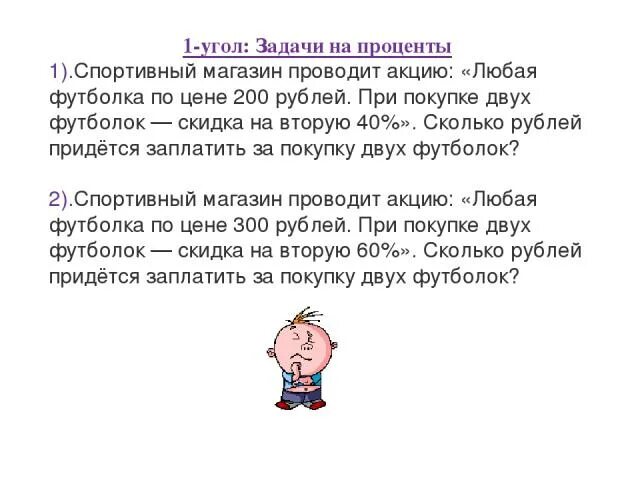 1-угол: Задачи на проценты

1).Спортивный магазин проводит акцию: «Любая футболка по цене 200 рублей. При покупке двух футболок — скидка на вторую 40%». Сколько рублей придётся заплатить за покупку двух футболок?

2).Спортивный магазин проводит акцию: «Любая футболка по цене 300 рублей. При покупке двух футболок — скидка на вторую 60%». Сколько рублей придётся заплатить за покупку двух футболок?